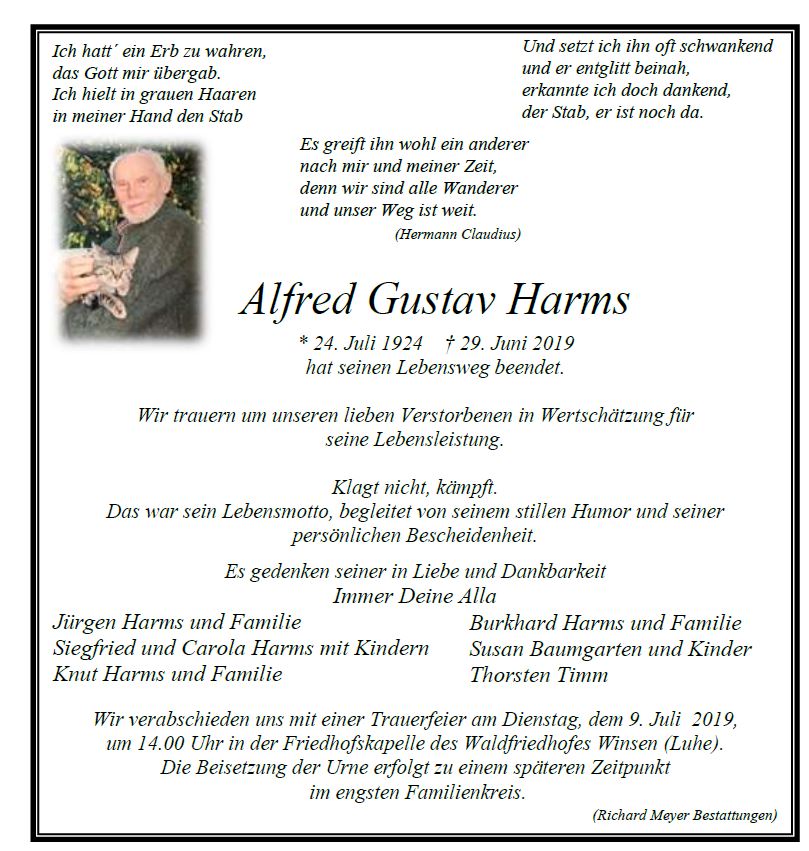 Ich hatt´ ein Erb zu wahren,
das Gott mir übergab.
Ich hielt in grauen Haaren
in meiner Hand den Stab

Und setzt ich ihn oft schwankend
und er entglitt beinah,
erkannte ich doch dankend,
der Stab, er ist noch da.

Es greift ihn wohl ein anderer
nach mir und meiner Zeit,
denn wir sind alle Wanderer
und unser Weg ist weit.
(Hermann Claudius)

Alfred Gustav Harms

* 24. Juli 1924 † 29. Juni 2019
hat seinen Lebensweg beendet.

Wir trauern um unseren lieben Verstorbenen in Wertschätzung für seine Lebensleistung.

Klagt nicht, kämpft.
Das war sein Lebensmotto, begleitet von seinem stillen Humor und seiner persönlichen Bescheidenheit.

Es gedenken seiner in Liebe und Dankbarkeit
Immer Deine Alla

Jürgen Harms und Familie
Siegfried und Carola Harms mit Kindern
Knut Harms und Familie

Burkhard Harms und Familie
Susan Baumgarten und Kinder
Thorsten Timm

Wir verabschieden uns mit einer Trauerfeier am Dienstag, dem 9. Juli 2019, um 14.00 Uhr in der Friedhofskapelle des Waldfriedhofes Winsen (Luhe).
Die Beisetzung der Urne erfolgt zu einem späteren Zeitpunkt im engsten Familienkreis.

(Richard Meyer Bestattungen)